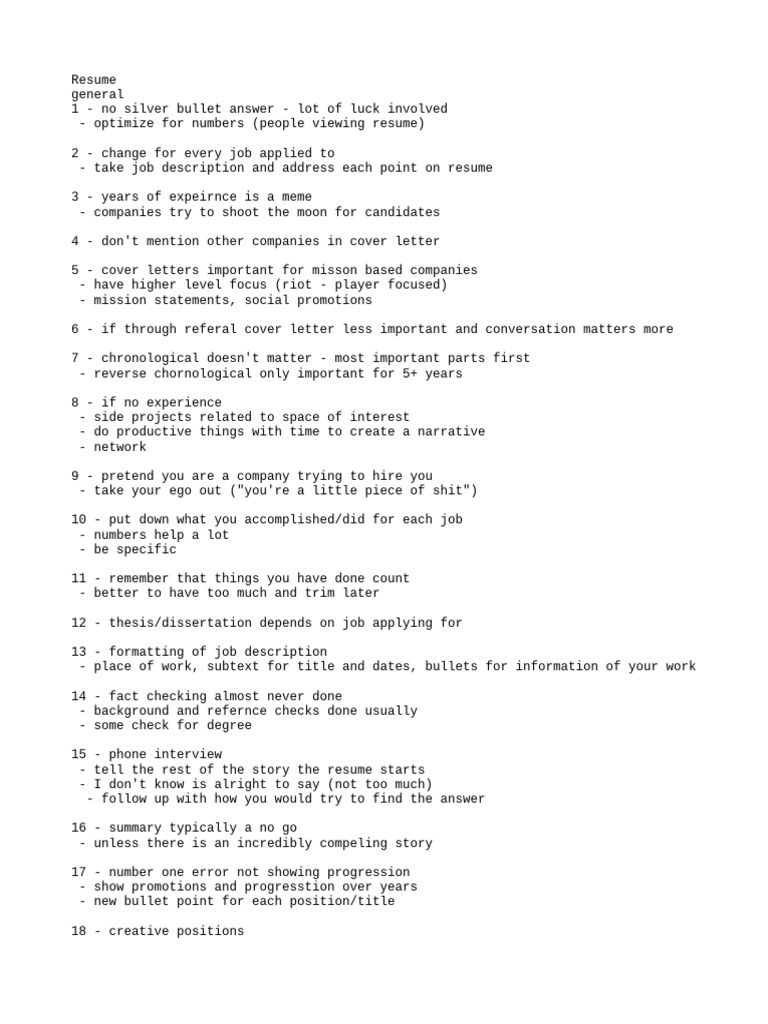 Resume
general
1 - no silver bullet answer - lot of luck involved
- optimize for numbers (people viewing resume)

2 - change for every job applied to
- take job description and address each point on resume

3 - years of expeirnce is a meme
- companies try to shoot the moon for candidates

4 - don't mention other companies in cover letter

5 - cover letters important for misson based companies
- have higher level focus (riot - player focused)
- mission statements, social promotions

6 - if through referal cover letter less important and conversation matters more

7 - chronological doesn't matter - most important parts first
- reverse chornological only important for 5+ years

8 - if no experience
- side projects related to space of interest
- do productive things with time to create a narrative
- network

9 - pretend you are a company trying to hire you
- take your ego out ("you're a little piece of shit")

10 - put down what you accomplished/did for each job
- numbers help a lot
- be specific

11 - remember that things you have done count
- better to have too much and trim later

12 - thesis/dissertation depends on job applying for

13 - formatting of job description
- place of work, subtext for title and dates, bullets for information of your work

14 - fact checking almost never done
- background and refernce checks done usually
- some check for degree

15 - phone interview
- tell the rest of the story the resume starts
- I don't know is alright to say (not too much)
- follow up with how you would try to find the answer

16 - summary typically a no go
- unless there is an incredibly compeling story

17 - number one error not showing progression
- show promotions and progresstion over years
- new bullet point for each position/title

18 - creative positions